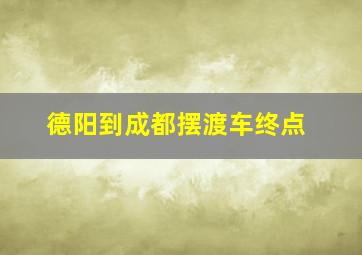 德阳到成都摆渡车终点